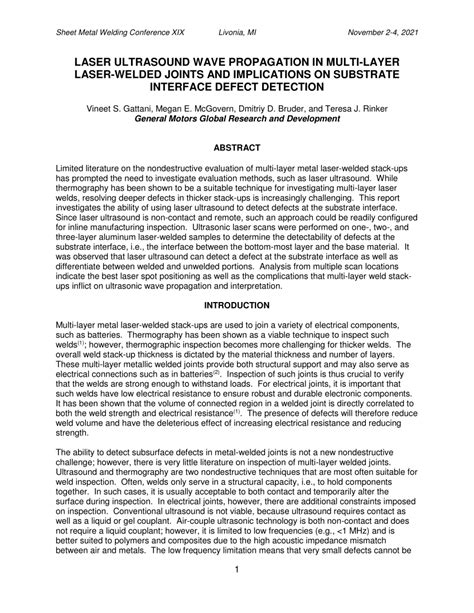 Sheet Metal Welding Conference XIX Livonia, MI November 2-4, 2021

LASER ULTRASOUND WAVE PROPAGATION IN MULTI-LAYER LASER-WELDED JOINTS AND IMPLICATIONS ON SUBSTRATE INTERFACE DEFECT DETECTION

Vineet S. Gattani, Megan E. McGovern, Dmitriy D. Bruder, and Teresa J. Rinker
General Motors Global Research and Development

ABSTRACT

Limited literature on the nondestructive evaluation of multi-layer metal laser-welded stack-ups has prompted the need to investigate evaluation methods, such as laser ultrasound. While thermography has been shown to be a suitable technique for investigating multi-layer laser welds, resolving deeper defects in thicker stack-ups is increasingly challenging. This report investigates the ability of using laser ultrasound to detect defects at the substrate interface. Since laser ultrasound is non-contact and remote, such an approach could be readily configured for inline manufacturing inspection. Ultrasonic laser scans were performed on one-, two-, and three-layer aluminum laser-welded samples to determine the detectability of defects at the substrate interface, i.e., the interface between the bottom-most layer and the base material. It was observed that laser ultrasound can detect a defect at the substrate interface as well as differentiate between welded and unwelded portions. Analysis from multiple scan locations indicate the best laser spot positioning as well as the complications that multi-layer weld stack-ups inflict on ultrasonic wave propagation and interpretation.

INTRODUCTION

Multi-layer metal laser-welded stack-ups are used to join a variety of electrical components, such as batteries. Thermography has been shown as a viable technique to inspect such welds$^{(1)}$; however, thermographic inspection becomes more challenging for thicker welds. The overall weld stack-up thickness is dictated by the material thickness and number of layers. These multi-layer metallic welded joints provide both structural support and may also serve as electrical connections such as in batteries$^{(2)}$. Inspection of such joints is thus crucial to verify that the welds are strong enough to withstand loads. For electrical joints, it is important that such welds have low electrical resistance to ensure robust and durable electronic components. It has been shown that the volume of connected region in a welded joint is directly correlated to both the weld strength and electrical resistance$^{(1)}$. The presence of defects will therefore reduce weld volume and have the deleterious effect of increasing electrical resistance and reducing strength.

The ability to detect subsurface defects in metal-welded joints is not a new nondestructive challenge; however, there is very little literature on inspection of multi-layer welded joints. Ultrasound and thermography are two nondestructive techniques that are most often suitable for weld inspection. Often, welds only serve in a structural capacity, i.e., to hold components together. In such cases, it is usually acceptable to both contact and temporarily alter the surface during inspection. In electrical joints, however, there are additional constraints imposed on inspection. Conventional ultrasound is not viable, because ultrasound requires contact as well as a liquid or gel couplant. Air-couple ultrasonic technology is both non-contact and does not require a liquid couplant; however, it is limited to low frequencies (e.g., <1 MHz) and is better suited to polymers and composites due to the high acoustic impedance mismatch between air and metals. The low frequency limitation means that very small defects cannot be

1